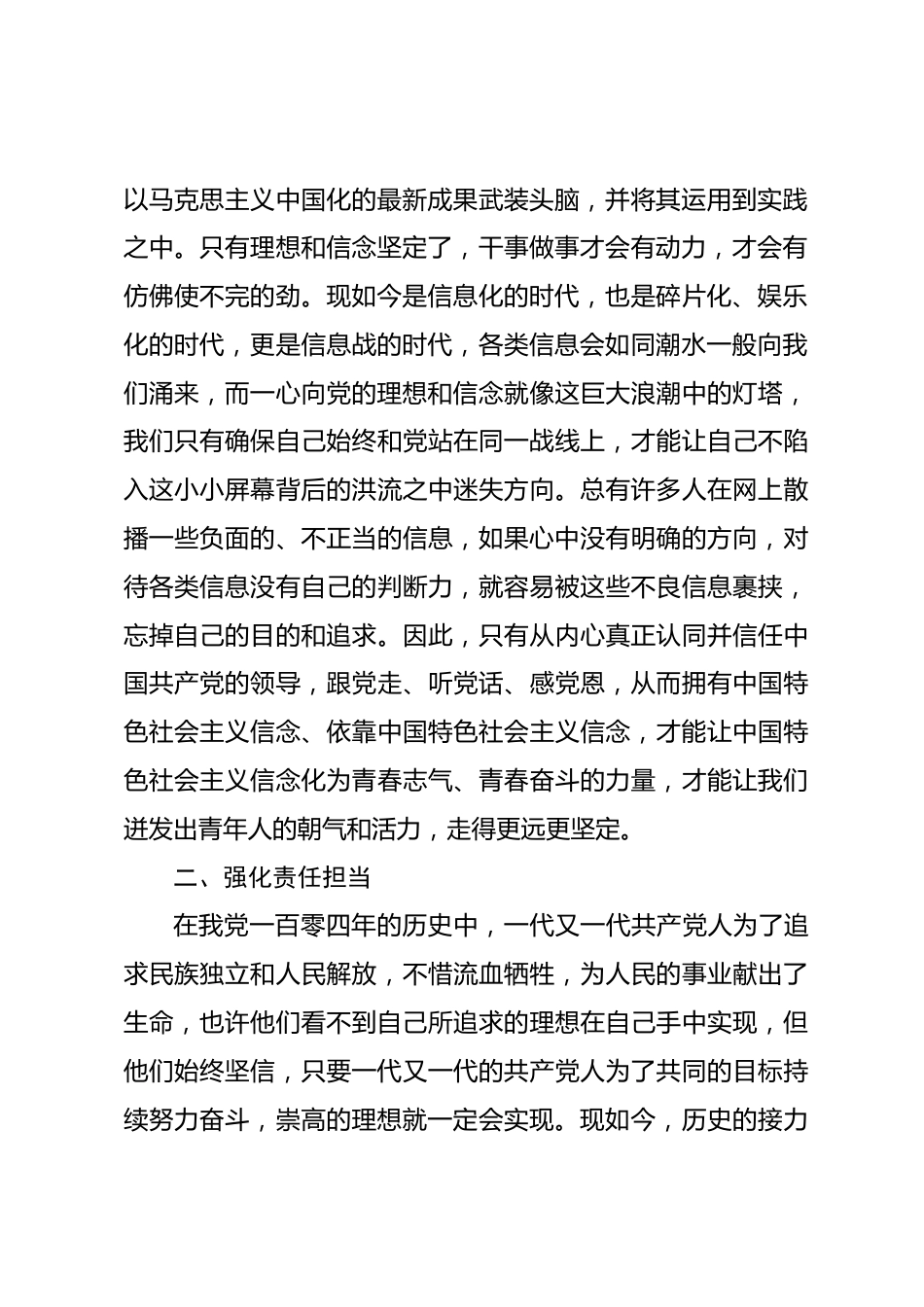 以马克思主义中国化的最新成果武装头脑，并将其运用到实践之中。只有理想和信念坚定了，干事做事才会有动力，才会有仿佛使不完的劲。现如今是信息化的时代，也是碎片化、娱乐化的时代，更是信息战的时代，各类信息会如同潮水一般向我们涌来，而一心向党的理想和信念就像这巨大浪潮中的灯塔，我们只有确保自己始终和党站在同一战线上，才能让自己不陷入这小小屏幕背后的洪流之中迷失方向。总有许多人在网上散播一些负面的、不正当的信息，如果心中没有明确的方向，对待各类信息没有自己的判断力，就容易被这些不良信息裹挟，忘掉自己的目的和追求。因此，只有从内心真正认同并信任中国共产党的领导，跟党走、听党话、感党恩，从而拥有中国特色社会主义信念、依靠中国特色社会主义信念，才能让中国特色社会主义信念化为青春志气、青春奋斗的力量，才能让我们迸发出青年人的朝气和活力，走得更远更坚定。

二、强化责任担当

在我党一百零四年的历史中，一代又一代共产党人为了追求民族独立和人民解放，不惜流血牺牲，为人民的事业献出了生命，也许他们看不到自己所追求的理想在自己手中实现，但他们始终坚信，只要一代又一代的共产党人为了共同的目标持续努力奋斗，崇高的理想就一定会实现。现如今，历史的接力